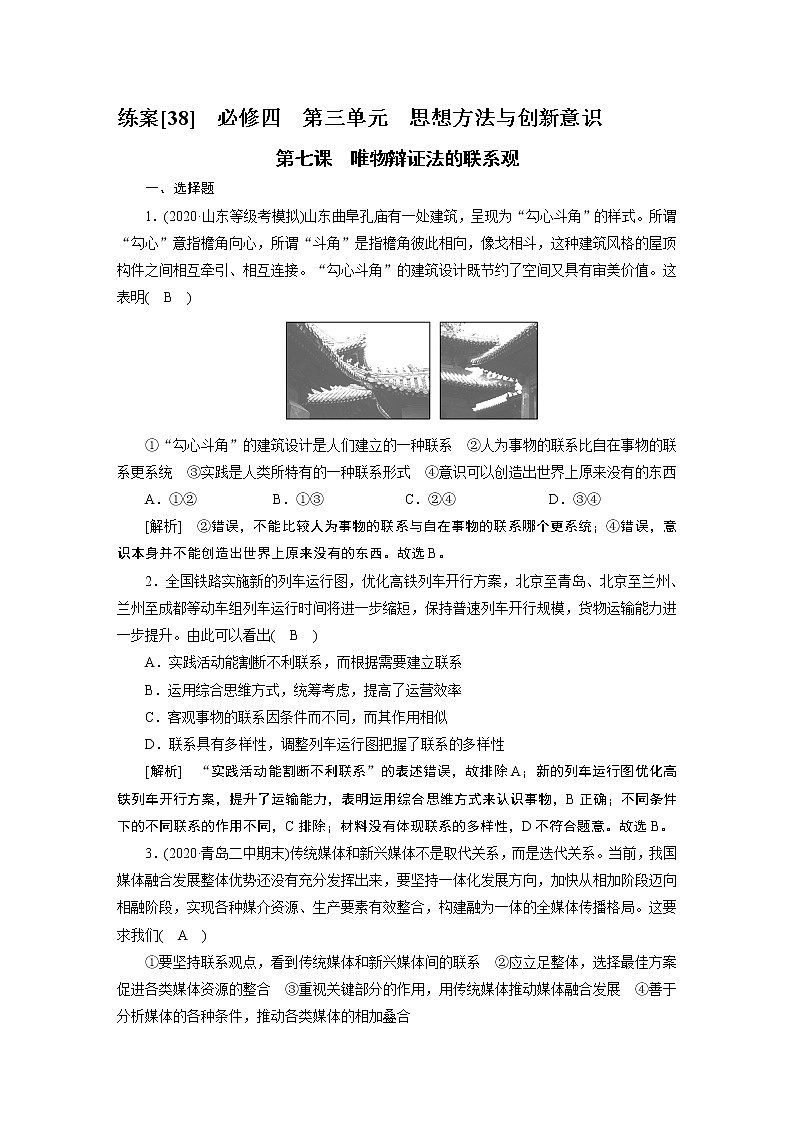 练案[38]　必修四　第三单元　思想方法与创新意识

第七课　唯物辩证法的联系观

一、选择题

1．(2020·山东等级考模拟)山东曲阜孔庙有一处建筑，呈现为“勾心斗角”的样式。所谓“勾心”意指檐角向心，所谓“斗角”是指檐角彼此相向，像戈相斗，这种建筑风格的屋顶构件之间相互牵引、相互连接。“勾心斗角”的建筑设计既节约了空间又具有审美价值。这表明(　B　)

①“勾心斗角”的建筑设计是人们建立的一种联系　②人为事物的联系比自在事物的联系更系统　③实践是人类所特有的一种联系形式　④意识可以创造出世界上原来没有的东西

A．①②　　B．①③　　C．②④　　D．③④

[解析]　②错误，不能比较人为事物的联系与自在事物的联系哪个更系统；④错误，意识本身并不能创造出世界上原来没有的东西。故选B。

2．全国铁路实施新的列车运行图，优化高铁列车开行方案，北京至青岛、北京至兰州、兰州至成都等动车组列车运行时间将进一步缩短，保持普速列车开行规模，货物运输能力进一步提升。由此可以看出(　B　)

A．实践活动能割断不利联系，而根据需要建立联系

B．运用综合思维方式，统筹考虑，提高了运营效率

C．客观事物的联系因条件而不同，而其作用相似

D．联系具有多样性，调整列车运行图把握了联系的多样性

[解析]　“实践活动能割断不利联系”的表述错误，故排除A；新的列车运行图优化高铁列车开行方案，提升了运输能力，表明运用综合思维方式来认识事物，B正确；不同条件下的不同联系的作用不同，C排除；材料没有体现联系的多样性，D不符合题意。故选B。

3．(2020·青岛二中期末)传统媒体和新兴媒体不是取代关系，而是迭代关系。当前，我国媒体融合发展整体优势还没有充分发挥出来，要坚持一体化发展方向，加快从相加阶段迈向相融阶段，实现各种媒介资源、生产要素有效整合，构建融为一体的全媒体传播格局。这要求我们(　A　)

①要坚持联系观点，看到传统媒体和新兴媒体间的联系　②应立足整体，选择最佳方案促进各类媒体资源的整合　③重视关键部分的作用，用传统媒体推动媒体融合发展　④善于分析媒体的各种条件，推动各类媒体的相加叠合